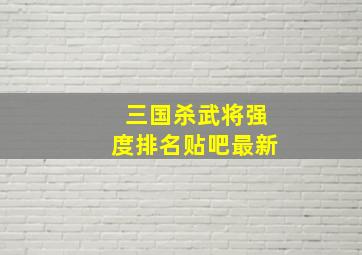 三国杀武将强度排名贴吧最新